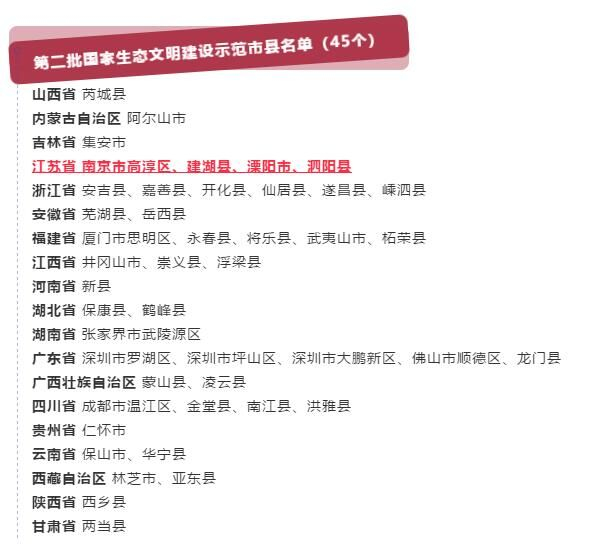 第二批国家生态文明建设示范市县名单（45个）

山西省 芮城县
内蒙古自治区 阿尔山市
吉林省 集安市
江苏省 南京市高淳区、建湖县、溧阳市、泗阳县
浙江省 安吉县、嘉善县、开化县、仙居县、遂昌县、嵊泗县
安徽省 芜湖县、岳西县
福建省 厦门市思明区、永春县、将乐县、武夷山市、柘荣县
江西省 井冈山市、崇义县、浮梁县
河南省 新县
湖北省 保康县、鹤峰县
湖南省 张家界市武陵源区
广东省 深圳市罗湖区、深圳市坪山区、深圳市大鹏新区、佛山市顺德区、龙门县
广西壮族自治区 蒙山县、凌云县
四川省 成都市温江区、金堂县、南江县、洪雅县
贵州省 仁怀市
云南省 保山市、华宁县
西藏自治区 林芝市、亚东县
陕西省 西乡县
甘肃省 两当县